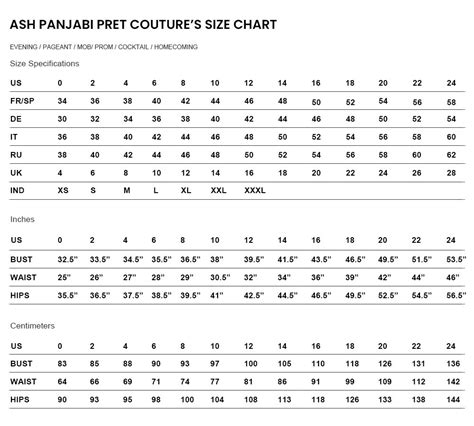 ASH PANJABI PRET COUTURE'S SIZE CHART

EVENING / PAGEANT / MOB/ PROM / COCKTAIL / HOMECOMING

Size Specifications

| US | 0 | 2 | 4 | 6 | 8 | 10 | 12 | 14 | 16 | 18 | 20 | 22 | 24 |
|---|---|---|---|---|---|---|---|---|---|---|---|---|---|
| FR/SP | 34 | 36 | 38 | 40 | 42 | 44 | 46 | 48 | 50 | 52 | 54 | 56 | 58 |
| DE | 30 | 32 | 34 | 36 | 38 | 40 | 42 | 44 | 46 | 48 | 50 | 52 | 54 |
| IT | 36 | 38 | 40 | 42 | 44 | 46 | 48 | 50 | 52 | 54 | 56 | 58 | 60 |
| RU | 38 | 40 | 42 | 44 | 46 | 48 | 50 | 52 | 54 | 56 | 58 | 60 | 62 |
| UK | 4 | 6 | 8 | 10 | 12 | 14 | 16 | 18 | 20 | 22 | 24 | 26 | 28 |
| IND | XS | S | M | L | XL | XXL | XXXL | | | | | | |

Inches

| US | 0 | 2 | 4 | 6 | 8 | 10 | 12 | 14 | 16 | 18 | 20 | 22 | 24 |
|---|---|---|---|---|---|---|---|---|---|---|---|---|---|
| BUST | 32.5" | 33.5" | 34.5" | 35.5" | 36.5" | 38" | 39.5" | 41.5" | 43.5" | 46.5" | 49.5" | 51.5" | 53.5" |
| WAIST | 25" | 26" | 27" | 28" | 29" | 30.5" | 32" | 34" | 36" | 39" | 42" | 44" | 46" |
| HIPS | 35.5" | 36.5" | 37.5" | 38.5" | 39.5" | 41" | 42.5" | 44.5" | 46.5" | 49.5" | 52.5" | 54.5" | 56.5" |

Centimeters

| US | 0 | 2 | 4 | 6 | 8 | 10 | 12 | 14 | 16 | 18 | 20 | 22 | 24 |
|---|---|---|---|---|---|---|---|---|---|---|---|---|---|
| BUST | 83 | 85 | 88 | 90 | 93 | 97 | 100 | 105 | 110 | 118 | 126 | 131 | 136 |
| WAIST | 64 | 66 | 69 | 71 | 74 | 77 | 81 | 86 | 91 | 99 | 109 | 112 | 142 |
| HIPS | 90 | 93 | 95 | 98 | 100 | 104 | 108 | 113 | 118 | 126 | 133 | 138 | 144 |